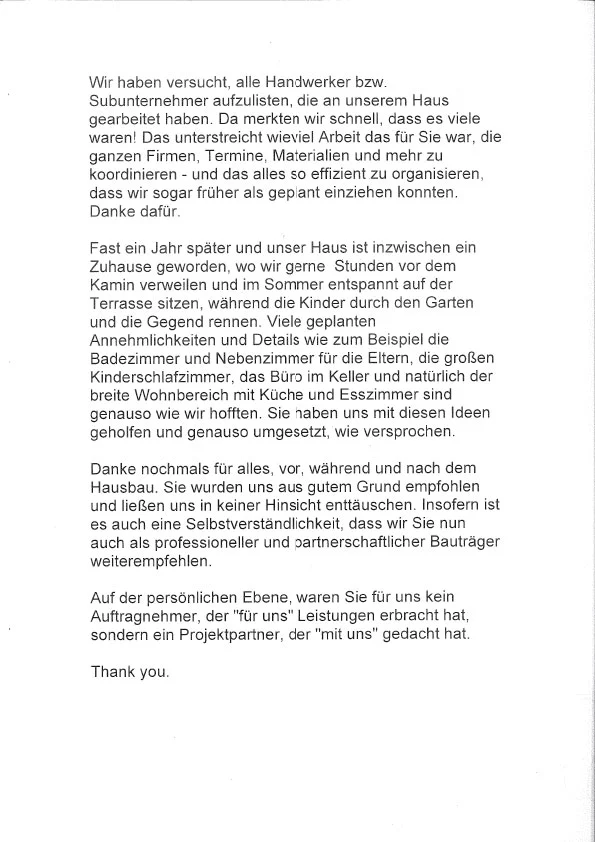 Wir haben versucht, alle Handwerker bzw. Subunternehmer aufzulisten, die an unserem Haus gearbeitet haben. Da merkten wir schnell, dass es viele waren! Das unterstreicht wieviel Arbeit das für Sie war, die ganzen Firmen, Termine, Materialien und mehr zu koordinieren - und das alles so effizient zu organisieren, dass wir sogar früher als geplant einziehen konnten. Danke dafür.

Fast ein Jahr später und unser Haus ist inzwischen ein Zuhause geworden, wo wir gerne Stunden vor dem Kamin verweilen und im Sommer entspannt auf der Terrasse sitzen, während die Kinder durch den Garten und die Gegend rennen. Viele geplanten Annehmlichkeiten und Details wie zum Beispiel die Badezimmer und Nebenzimmer für die Eltern, die großen Kinderschlafzimmer, das Büro im Keller und natürlich der breite Wohnbereich mit Küche und Esszimmer sind genauso wie wir hofften. Sie haben uns mit diesen Ideen geholfen und genauso umgesetzt, wie versprochen.

Danke nochmals für alles, vor, während und nach dem Hausbau. Sie wurden uns aus gutem Grund empfohlen und ließen uns in keiner Hinsicht enttäuschen. Insofern ist es auch eine Selbstverständlichkeit, dass wir Sie nun auch als professioneller und partnerschaftlicher Bauträger weiterempfehlen.

Auf der persönlichen Ebene, waren Sie für uns kein Auftragnehmer, der "für uns" Leistungen erbracht hat, sondern ein Projektpartner, der "mit uns" gedacht hat.

Thank you.